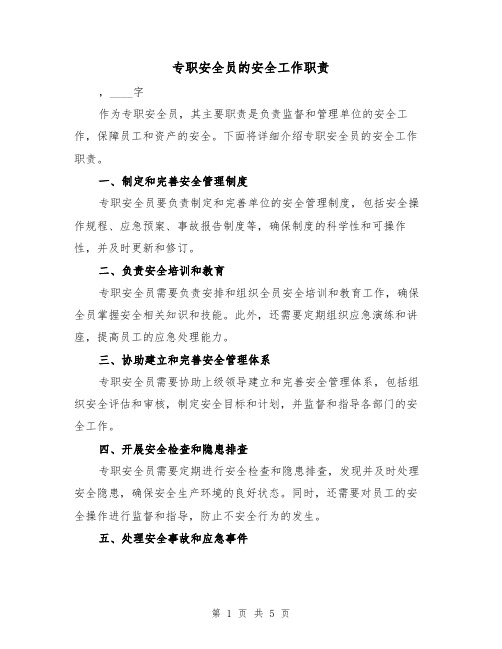 专职安全员的安全工作职责

，____字

作为专职安全员，其主要职责是负责监督和管理单位的安全工作，保障员工和资产的安全。下面将详细介绍专职安全员的安全工作职责。

一、制定和完善安全管理制度

专职安全员要负责制定和完善单位的安全管理制度，包括安全操作规程、应急预案、事故报告制度等，确保制度的科学性和可操作性，并及时更新和修订。

二、负责安全培训和教育

专职安全员需要负责安排和组织全员安全培训和教育工作，确保全员掌握安全相关知识和技能。此外，还需要定期组织应急演练和讲座，提高员工的应急处理能力。

三、协助建立和完善安全管理体系

专职安全员需要协助上级领导建立和完善安全管理体系，包括组织安全评估和审核，制定安全目标和计划，并监督和指导各部门的安全工作。

四、开展安全检查和隐患排查

专职安全员需要定期进行安全检查和隐患排查，发现并及时处理安全隐患，确保安全生产环境的良好状态。同时，还需要对员工的安全操作进行监督和指导，防止不安全行为的发生。

五、处理安全事故和应急事件

第 1 页 共 5 页